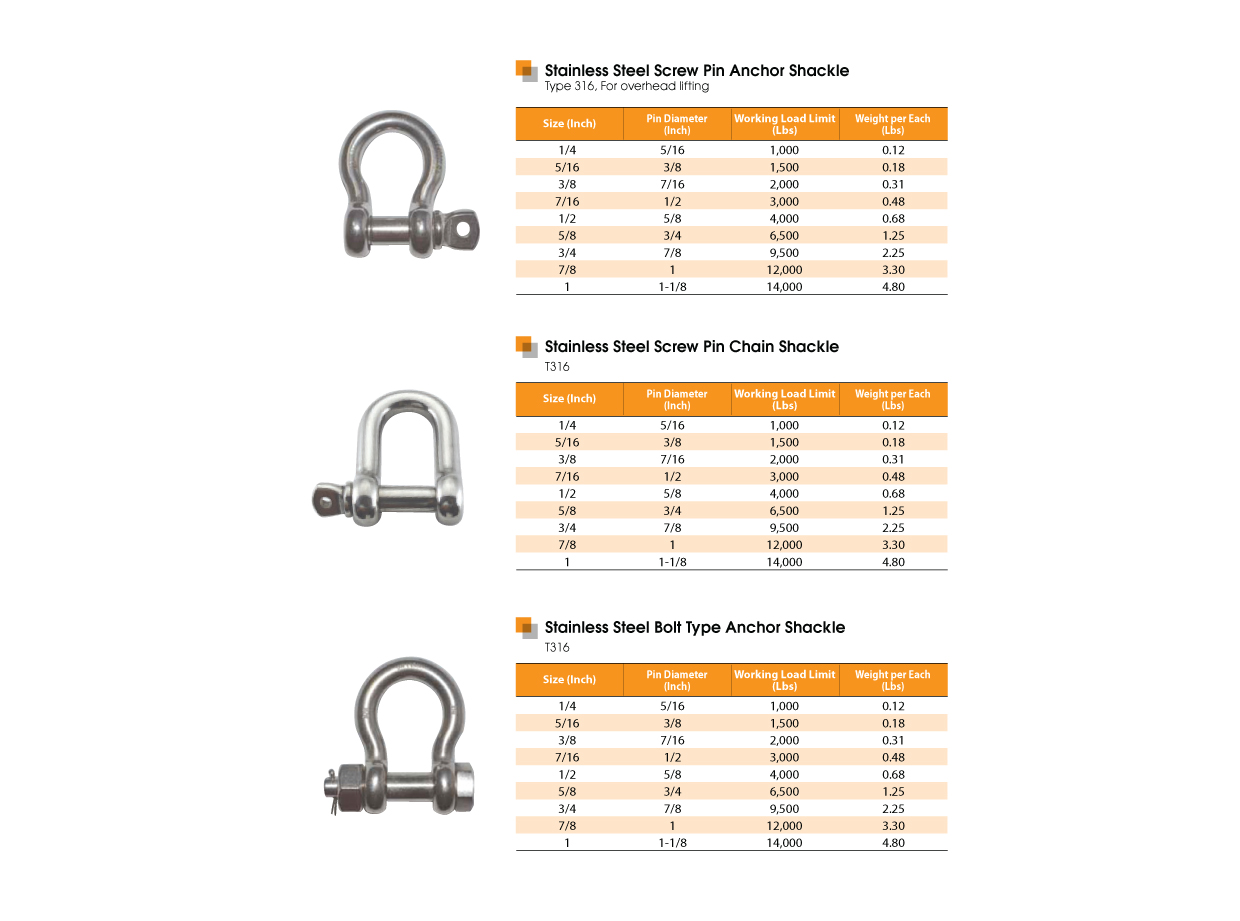 Stainless Steel Screw Pin Anchor Shackle
Type 316, For overhead lifting

| Size (Inch) | Pin Diameter (Inch) | Working Load Limit (Lbs) | Weight per Each (Lbs) |
|---|---|---|---|
| 1/4 | 5/16 | 1,000 | 0.12 |
| 5/16 | 3/8 | 1,500 | 0.18 |
| 3/8 | 7/16 | 2,000 | 0.31 |
| 7/16 | 1/2 | 3,000 | 0.48 |
| 1/2 | 5/8 | 4,000 | 0.68 |
| 5/8 | 3/4 | 6,500 | 1.25 |
| 3/4 | 7/8 | 9,500 | 2.25 |
| 7/8 | 1 | 12,000 | 3.30 |
| 1 | 1-1/8 | 14,000 | 4.80 |

Stainless Steel Screw Pin Chain Shackle
T316

| Size (Inch) | Pin Diameter (Inch) | Working Load Limit (Lbs) | Weight per Each (Lbs) |
|---|---|---|---|
| 1/4 | 5/16 | 1,000 | 0.12 |
| 5/16 | 3/8 | 1,500 | 0.18 |
| 3/8 | 7/16 | 2,000 | 0.31 |
| 7/16 | 1/2 | 3,000 | 0.48 |
| 1/2 | 5/8 | 4,000 | 0.68 |
| 5/8 | 3/4 | 6,500 | 1.25 |
| 3/4 | 7/8 | 9,500 | 2.25 |
| 7/8 | 1 | 12,000 | 3.30 |
| 1 | 1-1/8 | 14,000 | 4.80 |

Stainless Steel Bolt Type Anchor Shackle
T316

| Size (Inch) | Pin Diameter (Inch) | Working Load Limit (Lbs) | Weight per Each (Lbs) |
|---|---|---|---|
| 1/4 | 5/16 | 1,000 | 0.12 |
| 5/16 | 3/8 | 1,500 | 0.18 |
| 3/8 | 7/16 | 2,000 | 0.31 |
| 7/16 | 1/2 | 3,000 | 0.48 |
| 1/2 | 5/8 | 4,000 | 0.68 |
| 5/8 | 3/4 | 6,500 | 1.25 |
| 3/4 | 7/8 | 9,500 | 2.25 |
| 7/8 | 1 | 12,000 | 3.30 |
| 1 | 1-1/8 | 14,000 | 4.80 |